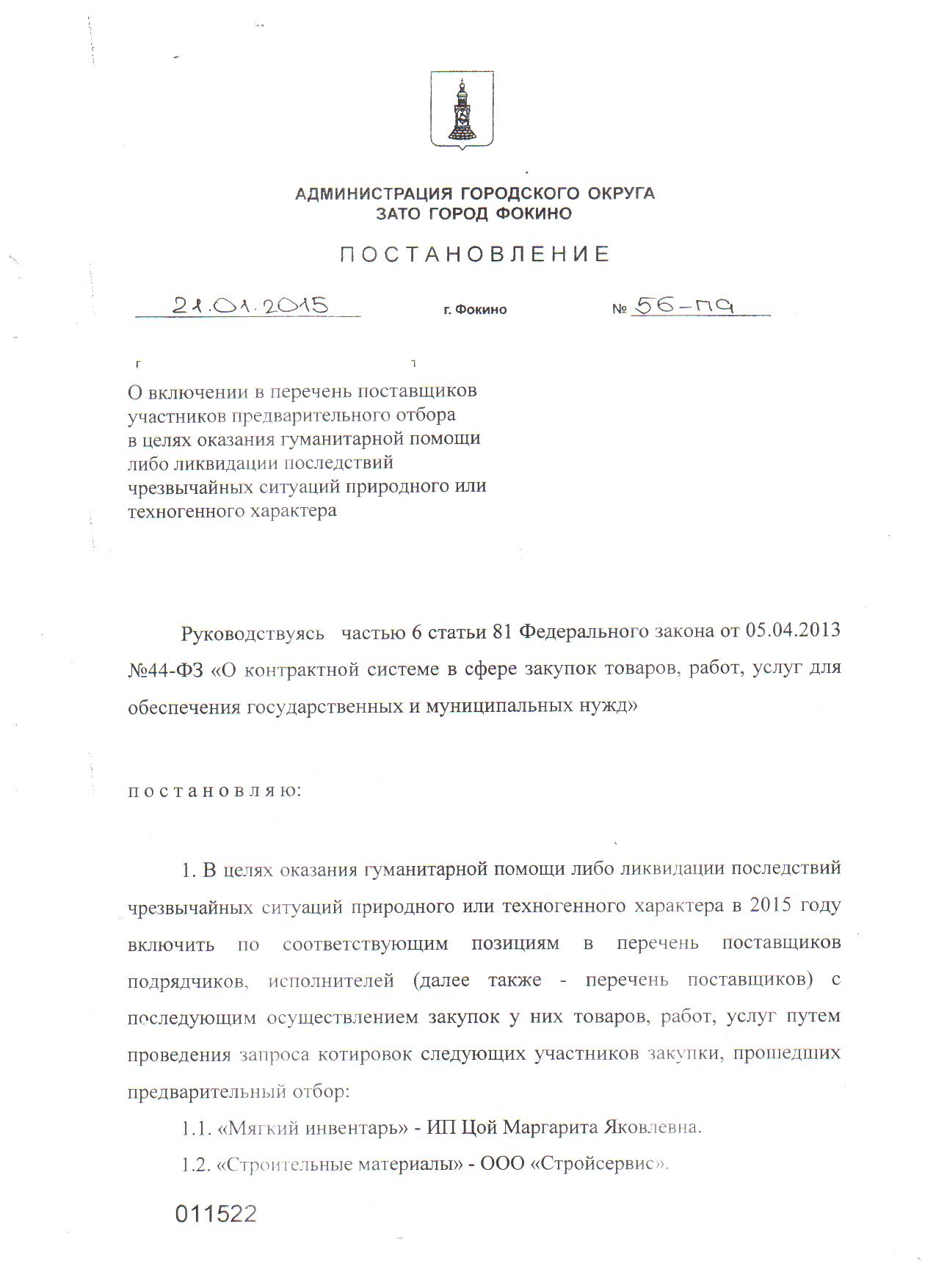 АДМИНИСТРАЦИЯ ГОРОДСКОГО ОКРУГА
ЗАТО ГОРОД ФОКИНО

ПОСТАНОВЛЕНИЕ

21.01.2015 г. Фокино № 56-па

О включении в перечень поставщиков участников предварительного отбора в целях оказания гуманитарной помощи либо ликвидации последствий чрезвычайных ситуаций природного или техногенного характера

Руководствуясь частью 6 статьи 81 Федерального закона от 05.04.2013 №44-ФЗ «О контрактной системе в сфере закупок товаров, работ, услуг для обеспечения государственных и муниципальных нужд»

постановляю:

1. В целях оказания гуманитарной помощи либо ликвидации последствий чрезвычайных ситуаций природного или техногенного характера в 2015 году включить по соответствующим позициям в перечень поставщиков подрядчиков, исполнителей (далее также - перечень поставщиков) с последующим осуществлением закупок у них товаров, работ, услуг путем проведения запроса котировок следующих участников закупки, прошедших предварительный отбор:

1.1. «Мягкий инвентарь» - ИП Цой Маргарита Яковлевна.

1.2. «Строительные материалы» - ООО «Стройсервис».

011522